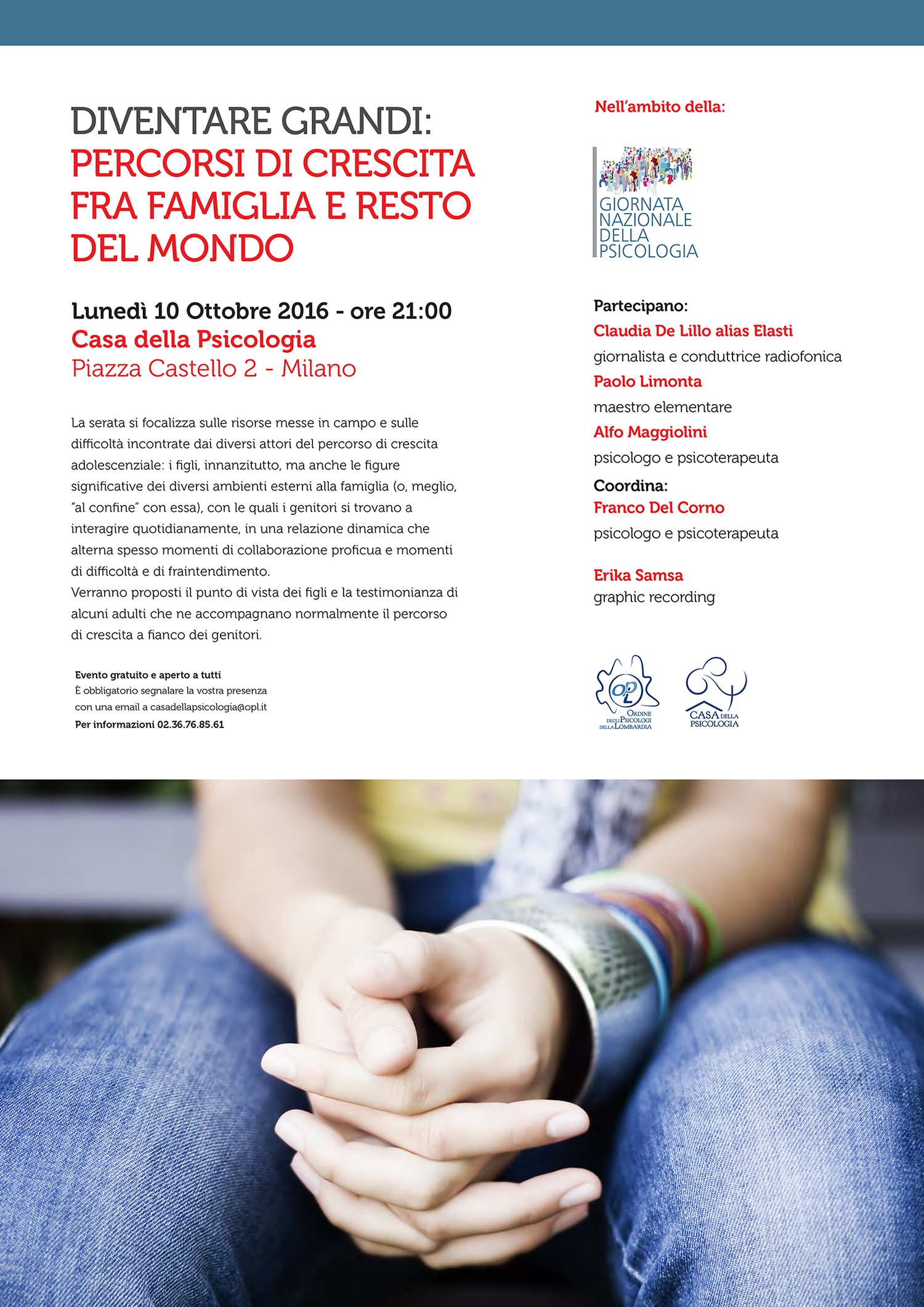 DIVENTARE GRANDI:
PERCORSI DI CRESCITA FRA FAMIGLIA E RESTO DEL MONDO

Lunedì 10 Ottobre 2016 - ore 21:00
Casa della Psicologia
Piazza Castello 2 - Milano

La serata si focalizza sulle risorse messe in campo e sulle difficoltà incontrate dai diversi attori del percorso di crescita adolescenziale: i figli, innanzitutto, ma anche le figure significative dei diversi ambienti esterni alla famiglia (o, meglio, "al confine" con essa), con le quali i genitori si trovano a interagire quotidianamente, in una relazione dinamica che alterna spesso momenti di collaborazione proficua e momenti di difficoltà e di fraintendimento.
Verranno proposti il punto di vista dei figli e la testimonianza di alcuni adulti che ne accompagnano normalmente il percorso di crescita a fianco dei genitori.

Evento gratuito e aperto a tutti
È obbligatorio segnalare la vostra presenza con una email a casadellapsicologia@opl.it
Per informazioni 02.36.76.85.61

Nell'ambito della:

GIORNATA NAZIONALE DELLA PSICOLOGIA

Partecipano:
Claudia De Lillo alias Elasti
giornalista e conduttrice radiofonica
Paolo Limonta
maestro elementare
Alfo Maggiolini
psicologo e psicoterapeuta
Coordina:
Franco Del Corno
psicologo e psicoterapeuta

Erika Samsa
graphic recording

OPL
ORDINE DEGLI PSICOLOGI DELLA LOMBARDIA

CASA DELLA PSICOLOGIA